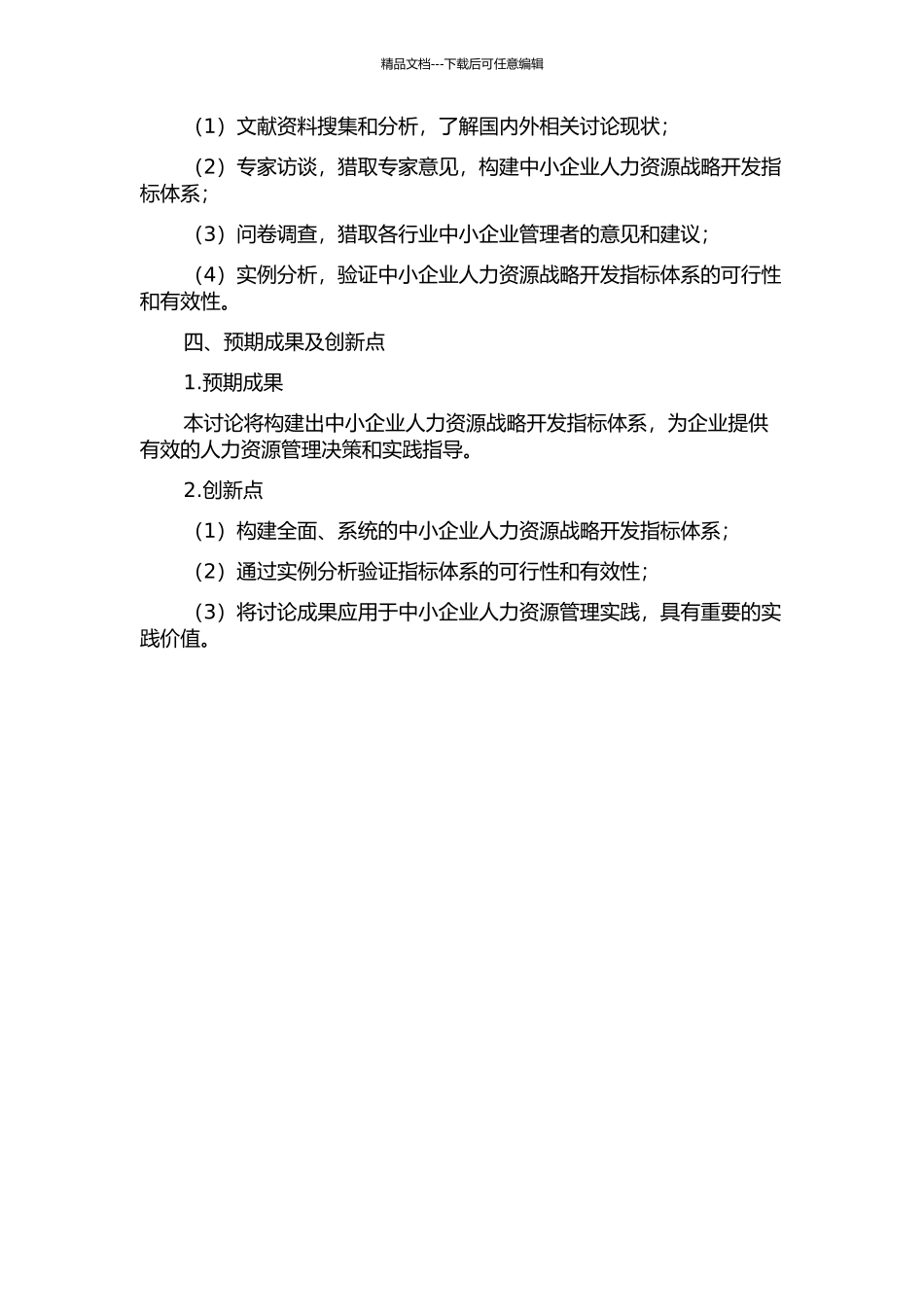 精品文档---下载后可任意编辑

（1）文献资料搜集和分析，了解国内外相关讨论现状；

（2）专家访谈，猎取专家意见，构建中小企业人力资源战略开发指标体系；

（3）问卷调查，猎取各行业中小企业管理者的意见和建议；

（4）实例分析，验证中小企业人力资源战略开发指标体系的可行性和有效性。

四、预期成果及创新点

1.预期成果

本讨论将构建出中小企业人力资源战略开发指标体系，为企业提供有效的人力资源管理决策和实践指导。

2.创新点

（1）构建全面、系统的中小企业人力资源战略开发指标体系；

（2）通过实例分析验证指标体系的可行性和有效性；

（3）将讨论成果应用于中小企业人力资源管理实践，具有重要的实践价值。